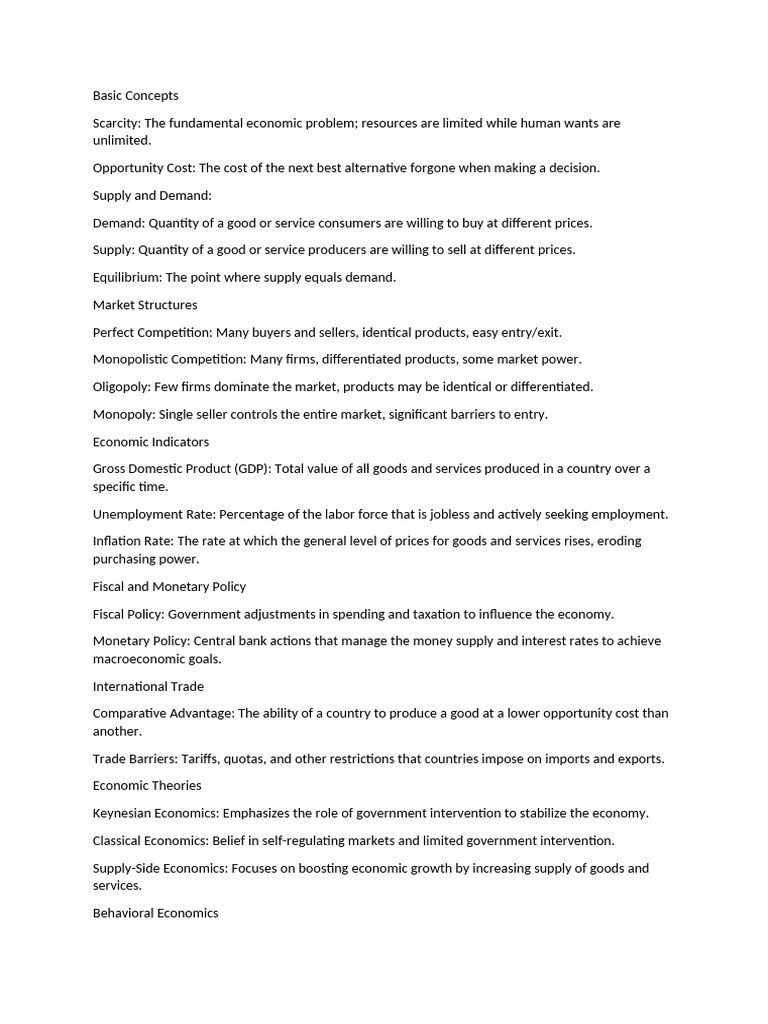 Basic Concepts

Scarcity: The fundamental economic problem; resources are limited while human wants are unlimited.

Opportunity Cost: The cost of the next best alternative forgone when making a decision.

Supply and Demand:

Demand: Quantity of a good or service consumers are willing to buy at different prices.

Supply: Quantity of a good or service producers are willing to sell at different prices.

Equilibrium: The point where supply equals demand.

Market Structures

Perfect Competition: Many buyers and sellers, identical products, easy entry/exit.

Monopolistic Competition: Many firms, differentiated products, some market power.

Oligopoly: Few firms dominate the market, products may be identical or differentiated.

Monopoly: Single seller controls the entire market, significant barriers to entry.

Economic Indicators

Gross Domestic Product (GDP): Total value of all goods and services produced in a country over a specific time.

Unemployment Rate: Percentage of the labor force that is jobless and actively seeking employment.

Inflation Rate: The rate at which the general level of prices for goods and services rises, eroding purchasing power.

Fiscal and Monetary Policy

Fiscal Policy: Government adjustments in spending and taxation to influence the economy.

Monetary Policy: Central bank actions that manage the money supply and interest rates to achieve macroeconomic goals.

International Trade

Comparative Advantage: The ability of a country to produce a good at a lower opportunity cost than another.

Trade Barriers: Tariffs, quotas, and other restrictions that countries impose on imports and exports.

Economic Theories

Keynesian Economics: Emphasizes the role of government intervention to stabilize the economy.

Classical Economics: Belief in self-regulating markets and limited government intervention.

Supply-Side Economics: Focuses on boosting economic growth by increasing supply of goods and services.

Behavioral Economics